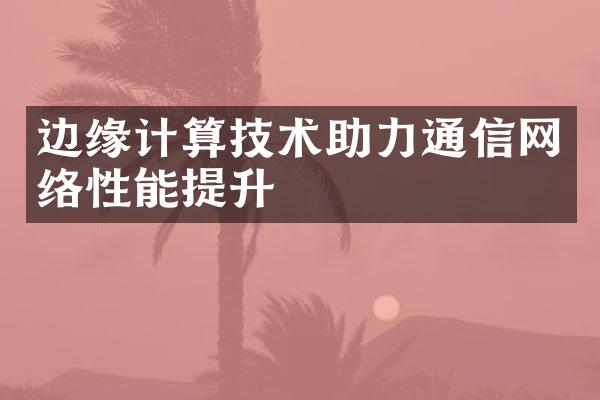 边缘计算技术助力通信网络性能提升